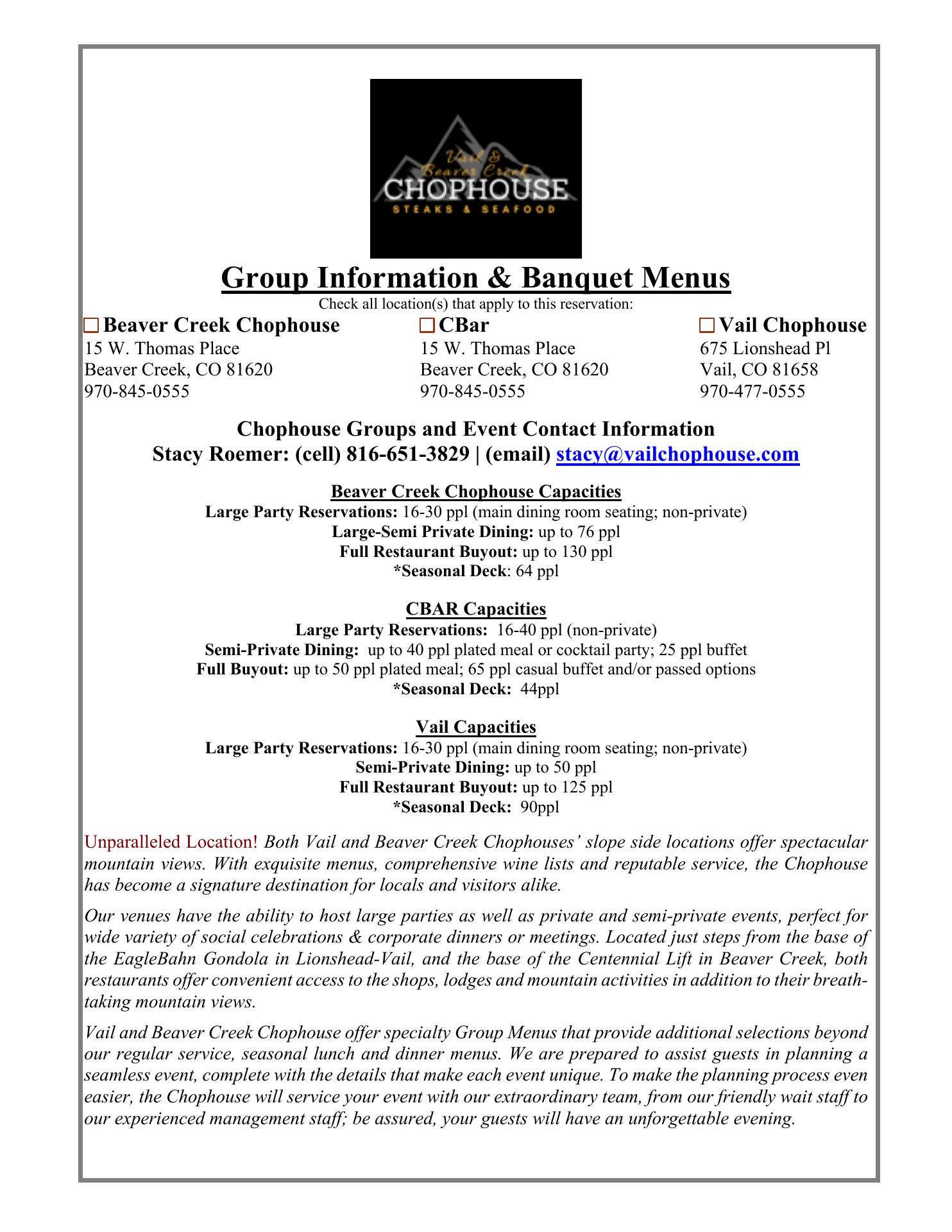 Vail &
Beaver Creek
CHOPHOUSE
STEAKS & SEAFOOD

Group Information & Banquet Menus

Check all location(s) that apply to this reservation:

☐ Beaver Creek Chophouse
15 W. Thomas Place
Beaver Creek, CO 81620
970-845-0555

☐ CBar
15 W. Thomas Place
Beaver Creek, CO 81620
970-845-0555

☐ Vail Chophouse
675 Lionshead Pl
Vail, CO 81658
970-477-0555

Chophouse Groups and Event Contact Information
Stacy Roemer: (cell) 816-651-3829 | (email) stacy@vailchophouse.com

Beaver Creek Chophouse Capacities
Large Party Reservations: 16-30 ppl (main dining room seating; non-private)
Large-Semi Private Dining: up to 76 ppl
Full Restaurant Buyout: up to 130 ppl
*Seasonal Deck: 64 ppl

CBAR Capacities
Large Party Reservations: 16-40 ppl (non-private)
Semi-Private Dining: up to 40 ppl plated meal or cocktail party; 25 ppl buffet
Full Buyout: up to 50 ppl plated meal; 65 ppl casual buffet and/or passed options
*Seasonal Deck: 44ppl

Vail Capacities
Large Party Reservations: 16-30 ppl (main dining room seating; non-private)
Semi-Private Dining: up to 50 ppl
Full Restaurant Buyout: up to 125 ppl
*Seasonal Deck: 90ppl

Unparalleled Location! Both Vail and Beaver Creek Chophouses' slope side locations offer spectacular mountain views. With exquisite menus, comprehensive wine lists and reputable service, the Chophouse has become a signature destination for locals and visitors alike.

Our venues have the ability to host large parties as well as private and semi-private events, perfect for wide variety of social celebrations & corporate dinners or meetings. Located just steps from the base of the EagleBahn Gondola in Lionshead-Vail, and the base of the Centennial Lift in Beaver Creek, both restaurants offer convenient access to the shops, lodges and mountain activities in addition to their breath-taking mountain views.

Vail and Beaver Creek Chophouse offer specialty Group Menus that provide additional selections beyond our regular service, seasonal lunch and dinner menus. We are prepared to assist guests in planning a seamless event, complete with the details that make each event unique. To make the planning process even easier, the Chophouse will service your event with our extraordinary team, from our friendly wait staff to our experienced management staff; be assured, your guests will have an unforgettable evening.